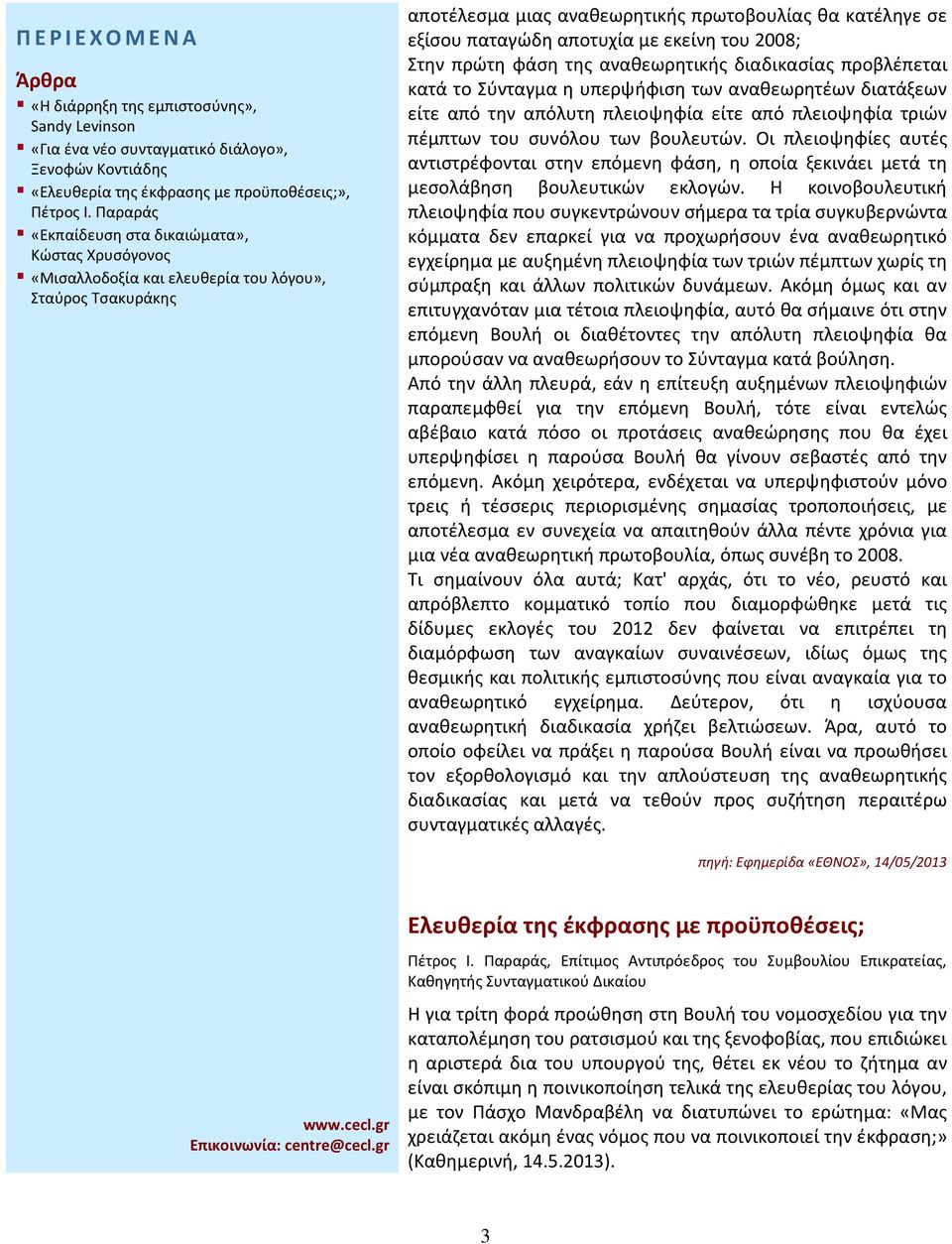 ΠΕΡΙΕΧΟΜΕΝΑ

Άρθρα

«Η διάρρηξη της εμπιστοσύνης», Sandy Levinson

«Για ένα νέο συνταγματικό διάλογο», Ξενοφών Κοντιάδης

«Ελευθερία της έκφρασης με προϋποθέσεις;», Πέτρος Ι. Παραράς

«Εκπαίδευση στα δικαιώματα», Κώστας Χρυσόγονος

«Μισαλλοδοξία και ελευθερία του λόγου», Σταύρος Τσακυράκης

www.cecl.gr
Επικοινωνία: centre@cecl.gr

αποτέλεσμα μιας αναθεωρητικής πρωτοβουλίας θα κατέληγε σε εξίσου παταγώδη αποτυχία με εκείνη του 2008;
Στην πρώτη φάση της αναθεωρητικής διαδικασίας προβλέπεται κατά το Σύνταγμα η υπερψήφιση των αναθεωρητέων διατάξεων είτε από την απόλυτη πλειοψηφία είτε από πλειοψηφία τριών πέμπτων του συνόλου των βουλευτών. Οι πλειοψηφίες αυτές αντιστρέφονται στην επόμενη φάση, η οποία ξεκινάει μετά τη μεσολάβηση βουλευτικών εκλογών. Η κοινοβουλευτική πλειοψηφία που συγκεντρώνουν σήμερα τα τρία συγκυβερνώντα κόμματα δεν επαρκεί για να προχωρήσουν ένα αναθεωρητικό εγχείρημα με αυξημένη πλειοψηφία των τριών πέμπτων χωρίς τη σύμπραξη και άλλων πολιτικών δυνάμεων. Ακόμη όμως και αν επιτυγχανόταν μια τέτοια πλειοψηφία, αυτό θα σήμαινε ότι στην επόμενη Βουλή οι διαθέτοντες την απόλυτη πλειοψηφία θα μπορούσαν να αναθεωρήσουν το Σύνταγμα κατά βούληση.
Από την άλλη πλευρά, εάν η επίτευξη αυξημένων πλειοψηφιών παραπεμφθεί για την επόμενη Βουλή, τότε είναι εντελώς αβέβαιο κατά πόσο οι προτάσεις αναθεώρησης που θα έχει υπερψηφίσει η παρούσα Βουλή θα γίνουν σεβαστές από την επόμενη. Ακόμη χειρότερα, ενδέχεται να υπερψηφιστούν μόνο τρεις ή τέσσερις περιορισμένης σημασίας τροποποιήσεις, με αποτέλεσμα εν συνεχεία να απαιτηθούν άλλα πέντε χρόνια για μια νέα αναθεωρητική πρωτοβουλία, όπως συνέβη το 2008.
Τι σημαίνουν όλα αυτά; Κατ' αρχάς, ότι το νέο, ρευστό και απρόβλεπτο κομματικό τοπίο που διαμορφώθηκε μετά τις δίδυμες εκλογές του 2012 δεν φαίνεται να επιτρέπει τη διαμόρφωση των αναγκαίων συναινέσεων, ιδίως όμως της θεσμικής και πολιτικής εμπιστοσύνης που είναι αναγκαία για το αναθεωρητικό εγχείρημα. Δεύτερον, ότι η ισχύουσα αναθεωρητική διαδικασία χρήζει βελτιώσεων. Άρα, αυτό το οποίο οφείλει να πράξει η παρούσα Βουλή είναι να προωθήσει τον εξορθολογισμό και την απλούστευση της αναθεωρητικής διαδικασίας και μετά να τεθούν προς συζήτηση περαιτέρω συνταγματικές αλλαγές.

πηγή: Εφημερίδα «ΕΘΝΟΣ», 14/05/2013

Ελευθερία της έκφρασης με προϋποθέσεις;

Πέτρος Ι. Παραράς, Επίτιμος Αντιπρόεδρος του Συμβουλίου Επικρατείας, Καθηγητής Συνταγματικού Δικαίου

Η για τρίτη φορά προώθηση στη Βουλή του νομοσχεδίου για την καταπολέμηση του ρατσισμού και της ξενοφοβίας, που επιδιώκει η αριστερά δια του υπουργού της, θέτει εκ νέου το ζήτημα αν είναι σκόπιμη η ποινικοποίηση τελικά της ελευθερίας του λόγου, με τον Πάσχο Μανδραβέλη να διατυπώνει το ερώτημα: «Μας χρειάζεται ακόμη ένας νόμος που να ποινικοποιεί την έκφραση;» (Καθημερινή, 14.5.2013).

3